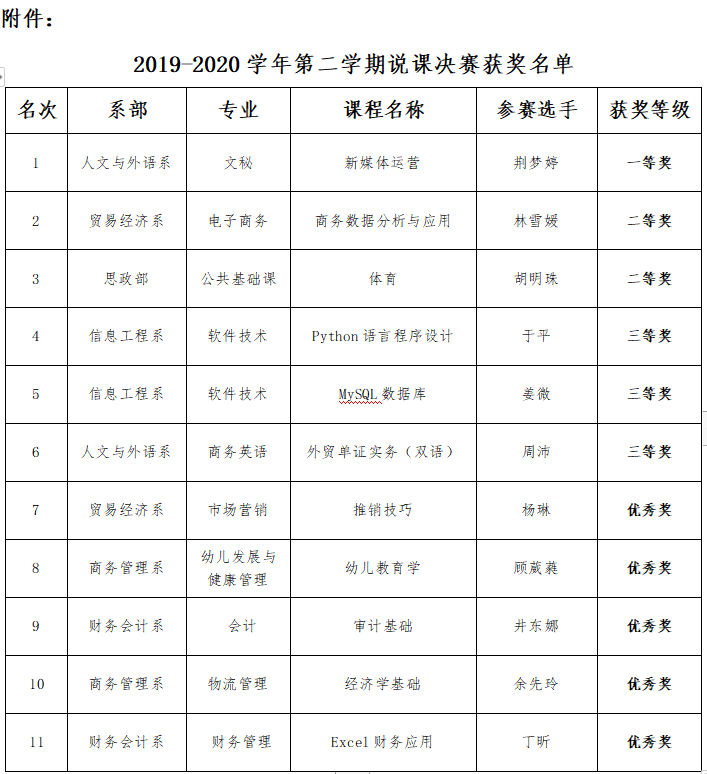 附件：

2019-2020 学年第二学期说课决赛获奖名单

| 名次 | 系部 | 专业 | 课程名称 | 参赛选手 | 获奖等级 |
|---|---|---|---|---|---|
| 1 | 人文与外语系 | 文秘 | 新媒体运营 | 荆梦婷 | 一等奖 |
| 2 | 贸易经济系 | 电子商务 | 商务数据分析与应用 | 林雪媛 | 二等奖 |
| 3 | 思政部 | 公共基础课 | 体育 | 胡明珠 | 二等奖 |
| 4 | 信息工程系 | 软件技术 | Python 语言程序设计 | 于平 | 三等奖 |
| 5 | 信息工程系 | 软件技术 | MySQL 数据库 | 姜微 | 三等奖 |
| 6 | 人文与外语系 | 商务英语 | 外贸单证实务（双语） | 周沛 | 三等奖 |
| 7 | 贸易经济系 | 市场营销 | 推销技巧 | 杨琳 | 优秀奖 |
| 8 | 商务管理系 | 幼儿发展与健康管理 | 幼儿教育学 | 顾葳蕤 | 优秀奖 |
| 9 | 财务会计系 | 会计 | 审计基础 | 井东娜 | 优秀奖 |
| 10 | 商务管理系 | 物流管理 | 经济学基础 | 余先玲 | 优秀奖 |
| 11 | 财务会计系 | 财务管理 | Excel 财务应用 | 丁昕 | 优秀奖 |